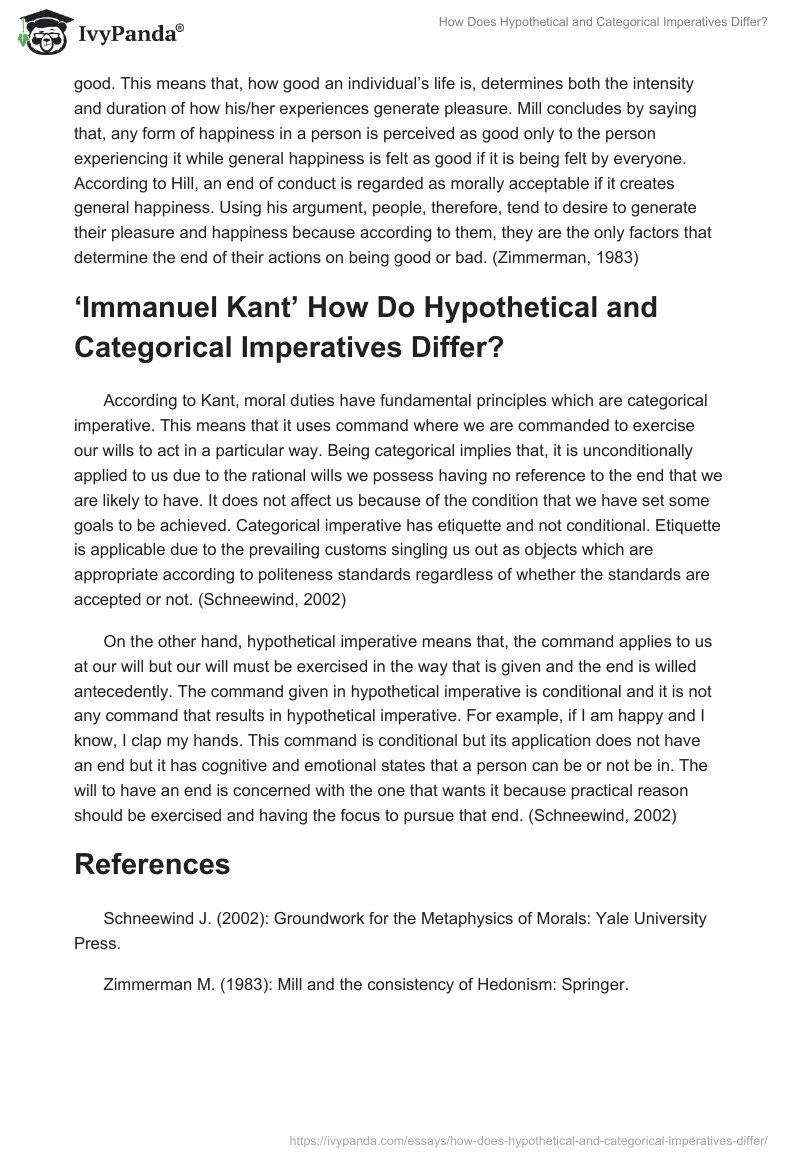 IvyPanda®

How Does Hypothetical and Categorical Imperatives Differ?

good. This means that, how good an individual's life is, determines both the intensity and duration of how his/her experiences generate pleasure. Mill concludes by saying that, any form of happiness in a person is perceived as good only to the person experiencing it while general happiness is felt as good if it is being felt by everyone. According to Hill, an end of conduct is regarded as morally acceptable if it creates general happiness. Using his argument, people, therefore, tend to desire to generate their pleasure and happiness because according to them, they are the only factors that determine the end of their actions on being good or bad. (Zimmerman, 1983)

'Immanuel Kant' How Do Hypothetical and Categorical Imperatives Differ?

According to Kant, moral duties have fundamental principles which are categorical imperative. This means that it uses command where we are commanded to exercise our wills to act in a particular way. Being categorical implies that, it is unconditionally applied to us due to the rational wills we possess having no reference to the end that we are likely to have. It does not affect us because of the condition that we have set some goals to be achieved. Categorical imperative has etiquette and not conditional. Etiquette is applicable due to the prevailing customs singling us out as objects which are appropriate according to politeness standards regardless of whether the standards are accepted or not. (Schneewind, 2002)

On the other hand, hypothetical imperative means that, the command applies to us at our will but our will must be exercised in the way that is given and the end is willed antecedently. The command given in hypothetical imperative is conditional and it is not any command that results in hypothetical imperative. For example, if I am happy and I know, I clap my hands. This command is conditional but its application does not have an end but it has cognitive and emotional states that a person can be or not be in. The will to have an end is concerned with the one that wants it because practical reason should be exercised and having the focus to pursue that end. (Schneewind, 2002)

References

Schneewind J. (2002): Groundwork for the Metaphysics of Morals: Yale University Press.

Zimmerman M. (1983): Mill and the consistency of Hedonism: Springer.

https://ivypanda.com/essays/how-does-hypothetical-and-categorical-imperatives-differ/